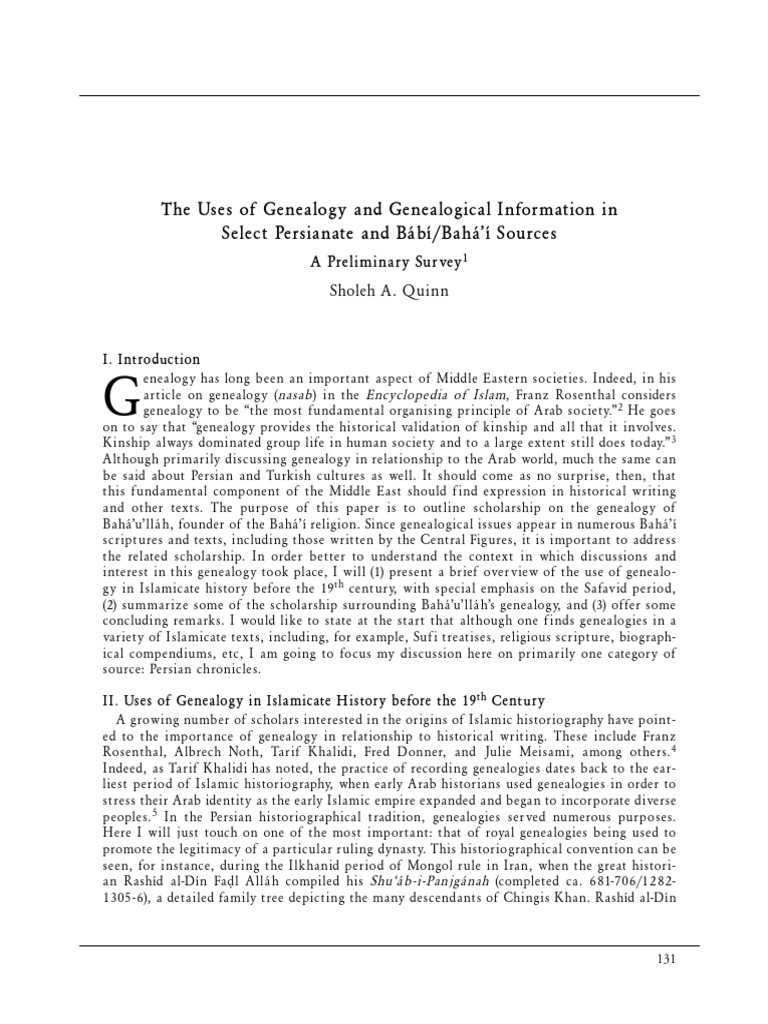 The Uses of Genealogy and Genealogical Information in Select Persianate and Bábí/Bahá'í Sources

A Preliminary Survey$^{1}$

Sholeh A. Quinn

I. Introduction

Genealogy has long been an important aspect of Middle Eastern societies. Indeed, in his article on genealogy (nasab) in the Encyclopedia of Islam, Franz Rosenthal considers genealogy to be "the most fundamental organising principle of Arab society."$^{2}$ He goes on to say that "genealogy provides the historical validation of kinship and all that it involves. Kinship always dominated group life in human society and to a large extent still does today."$^{3}$ Although primarily discussing genealogy in relationship to the Arab world, much the same can be said about Persian and Turkish cultures as well. It should come as no surprise, then, that this fundamental component of the Middle East should find expression in historical writing and other texts. The purpose of this paper is to outline scholarship on the genealogy of Bahá'u'lláh, founder of the Bahá'í religion. Since genealogical issues appear in numerous Bahá'í scriptures and texts, including those written by the Central Figures, it is important to address the related scholarship. In order better to understand the context in which discussions and interest in this genealogy took place, I will (1) present a brief overview of the use of genealogy in Islamicate history before the 19th century, with special emphasis on the Safavid period, (2) summarize some of the scholarship surrounding Bahá'u'lláh's genealogy, and (3) offer some concluding remarks. I would like to state at the start that although one finds genealogies in a variety of Islamicate texts, including, for example, Sufi treatises, religious scripture, biographical compendiums, etc, I am going to focus my discussion here on primarily one category of source: Persian chronicles.

II. Uses of Genealogy in Islamicate History before the 19th Century

A growing number of scholars interested in the origins of Islamic historiography have pointed to the importance of genealogy in relationship to historical writing. These include Franz Rosenthal, Albrech Noth, Tarif Khalidi, Fred Donner, and Julie Meisami, among others.$^{4}$ Indeed, as Tarif Khalidi has noted, the practice of recording genealogies dates back to the earliest period of Islamic historiography, when early Arab historians used genealogies in order to stress their Arab identity as the early Islamic empire expanded and began to incorporate diverse peoples.$^{5}$ In the Persian historiographical tradition, genealogies served numerous purposes. Here I will just touch on one of the most important: that of royal genealogies being used to promote the legitimacy of a particular ruling dynasty. This historiographical convention can be seen, for instance, during the Ilkhanid period of Mongol rule in Iran, when the great historian Rashíd al-Dín Faḍl Alláh compiled his Shu'áb-i-Panjgánah (completed ca. 681-706/1282-1305-6), a detailed family tree depicting the many descendants of Chingis Khan. Rashíd al-Dín

131